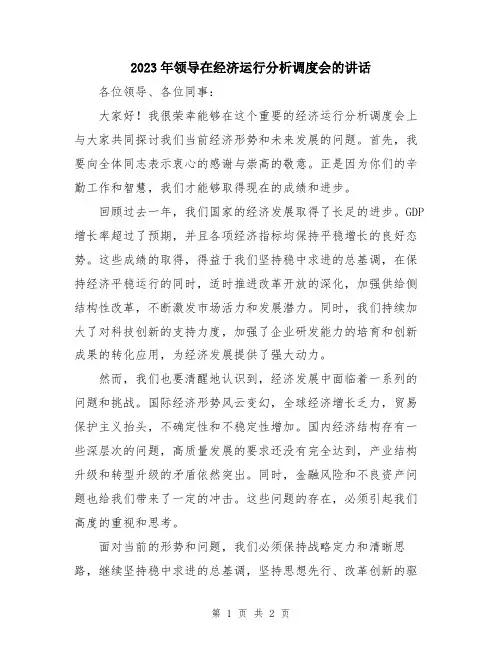 2023年领导在经济运行分析调度会的讲话

各位领导、各位同事:

大家好！我很荣幸能够在这个重要的经济运行分析调度会上与大家共同探讨我们当前经济形势和未来发展的问题。首先，我要向全体同志表示衷心的感谢与崇高的敬意。正是因为你们的辛勤工作和智慧，我们才能够取得现在的成绩和进步。

回顾过去一年，我们国家的经济发展取得了长足的进步。GDP增长率超过了预期，并且各项经济指标均保持平稳增长的良好态势。这些成绩的取得，得益于我们坚持稳中求进的总基调，在保持经济平稳运行的同时，适时推进改革开放的深化，加强供给侧结构性改革，不断激发市场活力和发展潜力。同时，我们持续加大了对科技创新的支持力度，加强了企业研发能力的培育和创新成果的转化应用，为经济发展提供了强大动力。

然而，我们也要清醒地认识到，经济发展中面临着一系列的问题和挑战。国际经济形势风云变幻，全球经济增长乏力，贸易保护主义抬头，不确定性和不稳定性增加。国内经济结构存有一些深层次的问题，高质量发展的要求还没有完全达到，产业结构升级和转型升级的矛盾依然突出。同时，金融风险和不良资产问题也给我们带来了一定的冲击。这些问题的存在，必须引起我们高度的重视和思考。

面对当前的形势和问题，我们必须保持战略定力和清晰思路，继续坚持稳中求进的总基调，坚持思想先行、改革创新的驱

第 1 页 共 2 页